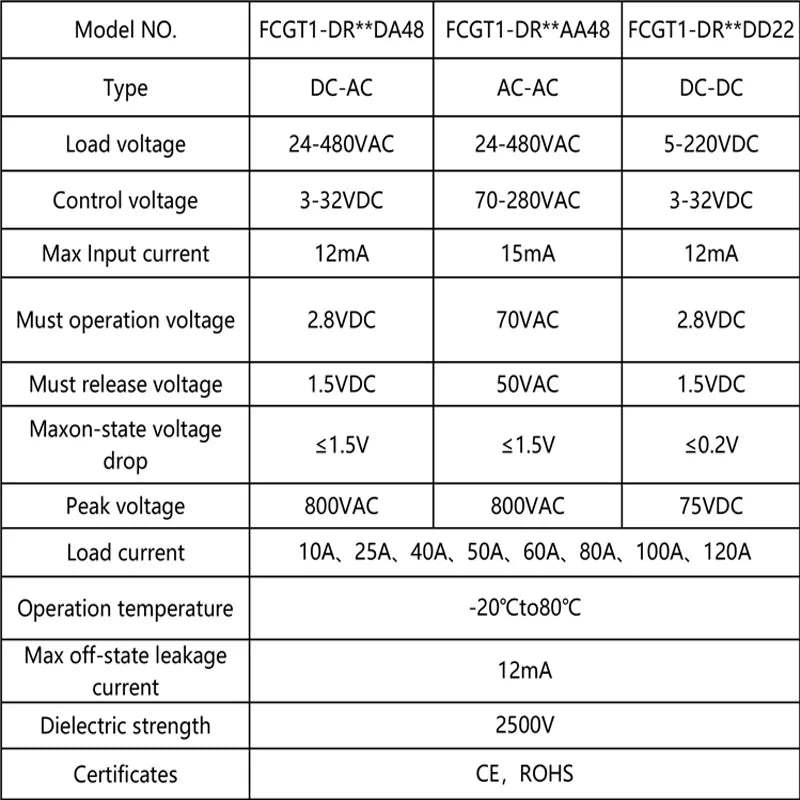 | Model NO. | FCGT1-DR**DA48 | FCGT1-DR**AA48 | FCGT1-DR**DD22 |
|---|---|---|---|
| Type | DC-AC | AC-AC | DC-DC |
| Load voltage | 24-480VAC | 24-480VAC | 5-220VDC |
| Control voltage | 3-32VDC | 70-280VAC | 3-32VDC |
| Max Input current | 12mA | 15mA | 12mA |
| Must operation voltage | 2.8VDC | 70VAC | 2.8VDC |
| Must release voltage | 1.5VDC | 50VAC | 1.5VDC |
| Maxon-state voltage drop | ≤1.5V | ≤1.5V | ≤0.2V |
| Peak voltage | 800VAC | 800VAC | 75VDC |
| Load current | 10A、25A、40A、50A、60A、80A、100A、120A | | |
| Operation temperature | -20℃to80℃ | | |
| Max off-state leakage current | 12mA | | |
| Dielectric strength | 2500V | | |
| Certificates | CE，ROHS | | |